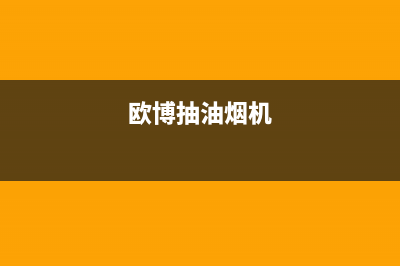 欧博抽油烟机